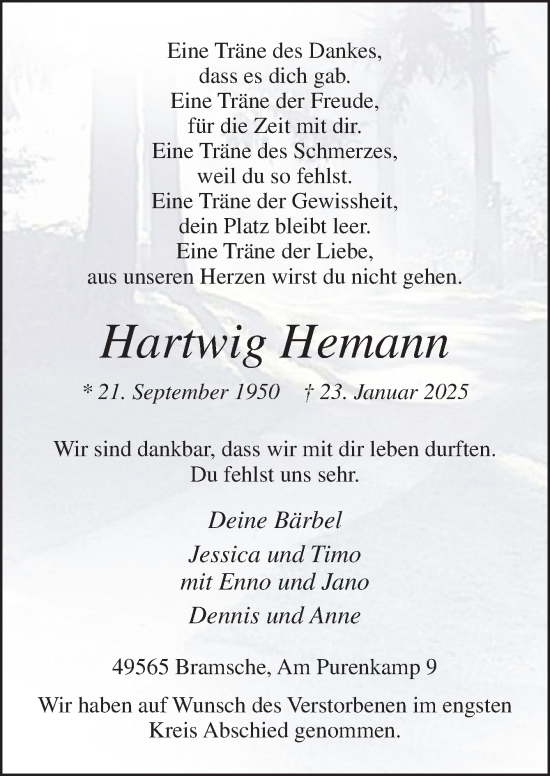 Eine Träne des Dankes,
dass es dich gab.
Eine Träne der Freude,
für die Zeit mit dir.
Eine Träne des Schmerzes,
weil du so fehlst.
Eine Träne der Gewissheit,
dein Platz bleibt leer.
Eine Träne der Liebe,
aus unseren Herzen wirst du nicht gehen.

Hartwig Hemann

* 21. September 1950 † 23. Januar 2025

Wir sind dankbar, dass wir mit dir leben durften.
Du fehlst uns sehr.

Deine Bärbel

Jessica und Timo
mit Enno und Jano

Dennis und Anne

49565 Bramsche, Am Purenkamp 9

Wir haben auf Wunsch des Verstorbenen im engsten Kreis Abschied genommen.